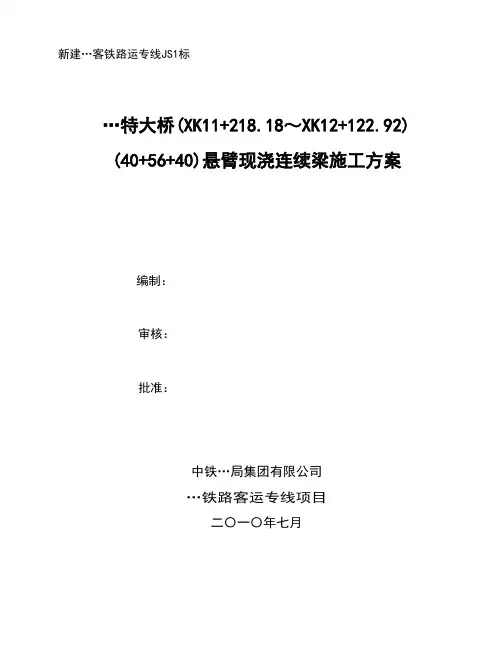 新建…客铁路运专线JS1标

…特大桥(XK11+218.18～XK12+122.92)

(40+56+40)悬臂现浇连续梁施工方案

编制：

审核：

批准：

中铁…局集团有限公司

…铁路客运专线项目

二〇一〇年七月